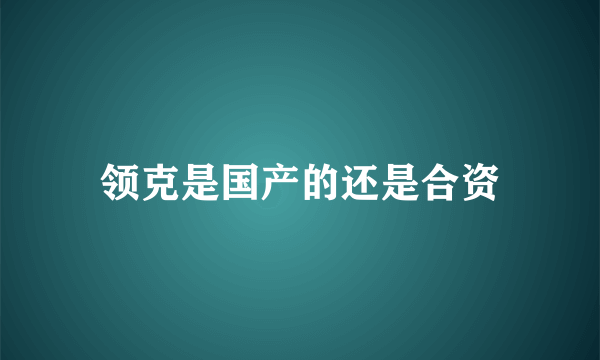 领克是国产的还是合资